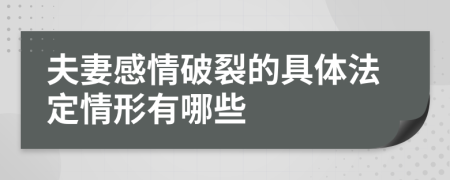 夫妻感情破裂的具体法定情形有哪些